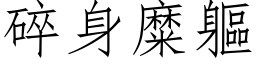 碎身糜軀